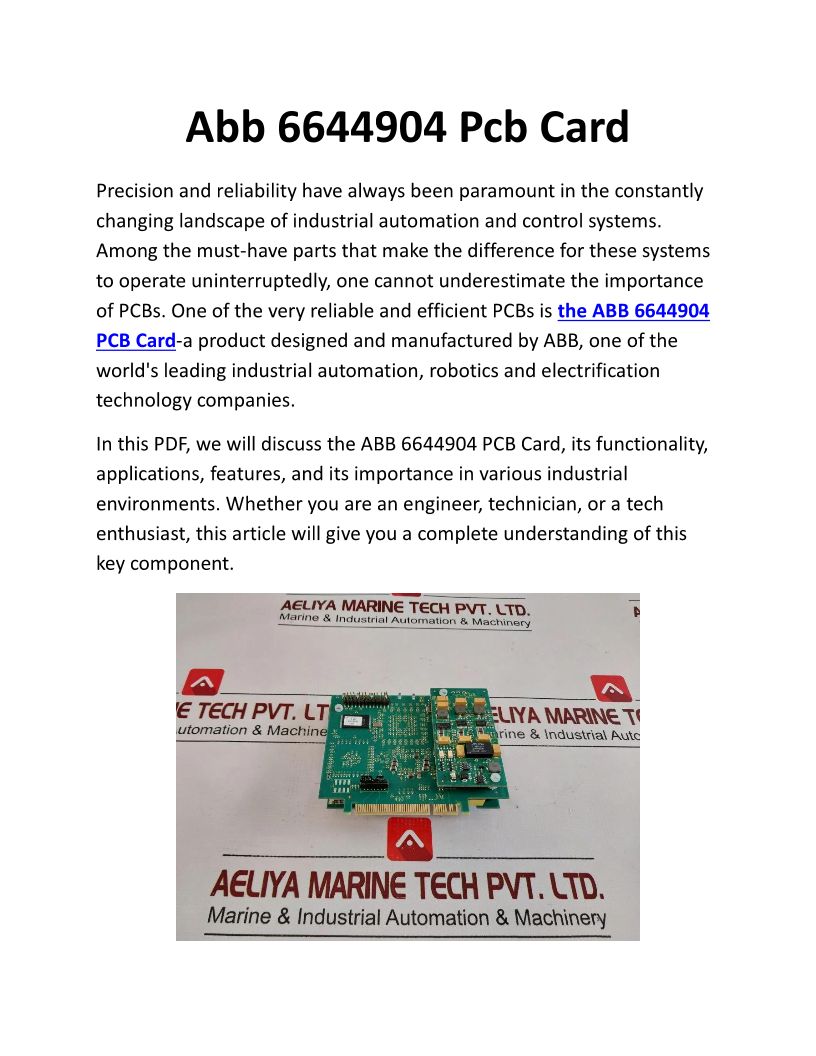 Abb 6644904 Pcb Card

Precision and reliability have always been paramount in the constantly changing landscape of industrial automation and control systems. Among the must-have parts that make the difference for these systems to operate uninterruptedly, one cannot underestimate the importance of PCBs. One of the very reliable and efficient PCBs is the ABB 6644904 PCB Card-a product designed and manufactured by ABB, one of the world's leading industrial automation, robotics and electrification technology companies.

In this PDF, we will discuss the ABB 6644904 PCB Card, its functionality, applications, features, and its importance in various industrial environments. Whether you are an engineer, technician, or a tech enthusiast, this article will give you a complete understanding of this key component.

AELIYA MARINE TECH PVT. LTD.
Marine & Industrial Automation & Machinery

E TECH PVT. LT
utomation & Machine

ELIYA MARINE T
rine & Industrial Auto

AELIYA MARINE TECH PVT. LTD.
Marine & Industrial Automation & Machinery